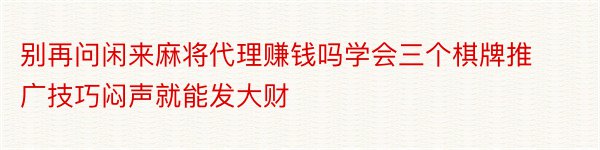 别再问闲来麻将代理赚钱吗学会三个棋牌推广技巧闷声就能发大财